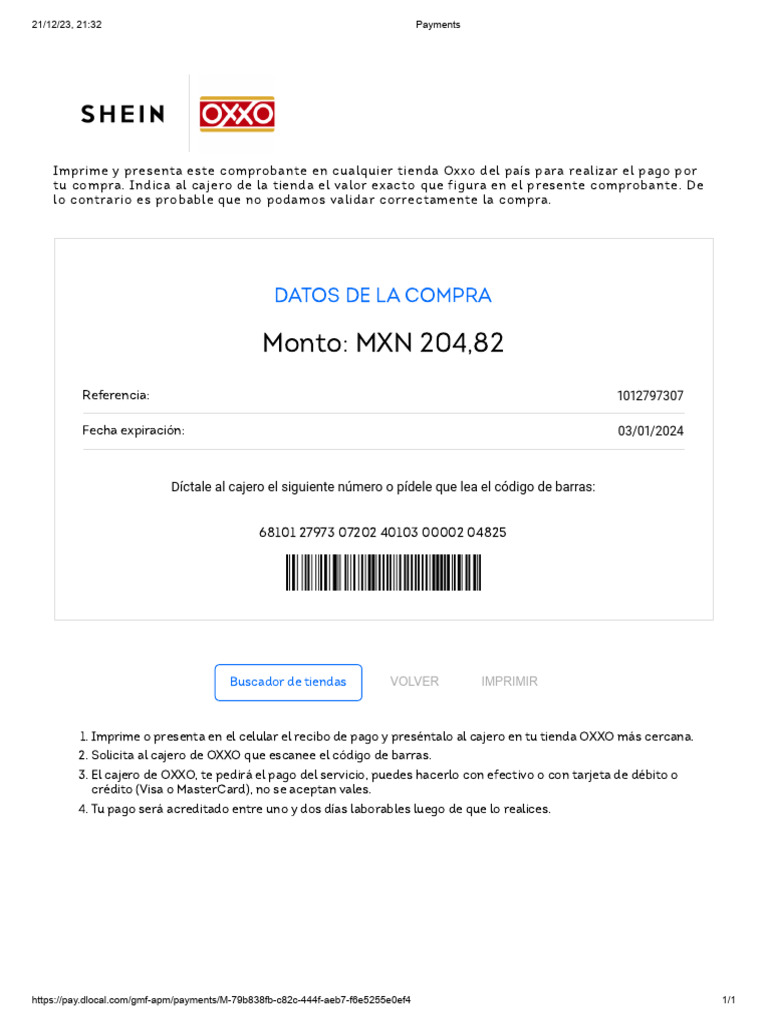 21/12/23, 21:32

Payments

SHEIN

OXXO

Imprime y presenta este comprobante en cualquier tienda Oxxo del país para realizar el pago por tu compra. Indica al cajero de la tienda el valor exacto que figura en el presente comprobante. De lo contrario es probable que no podamos validar correctamente la compra.

DATOS DE LA COMPRA

Monto: MXN 204,82

Referencia: 1012797307

Fecha expiración: 03/01/2024

Díctale al cajero el siguiente número o pídele que lea el código de barras:

68101 27973 07202 40103 00002 04825

Buscador de tiendas

VOLVER

IMPRIMIR

1. Imprime o presenta en el celular el recibo de pago y preséntalo al cajero en tu tienda OXXO más cercana.
2. Solicita al cajero de OXXO que escanee el código de barras.
3. El cajero de OXXO, te pedirá el pago del servicio, puedes hacerlo con efectivo o con tarjeta de débito o crédito (Visa o MasterCard), no se aceptan vales.
4. Tu pago será acreditado entre uno y dos días laborables luego de que lo realices.

https://pay.dlocal.com/gmf-apm/payments/M-79b838fb-c82c-444f-aeb7-f6e5255e0ef4

1/1